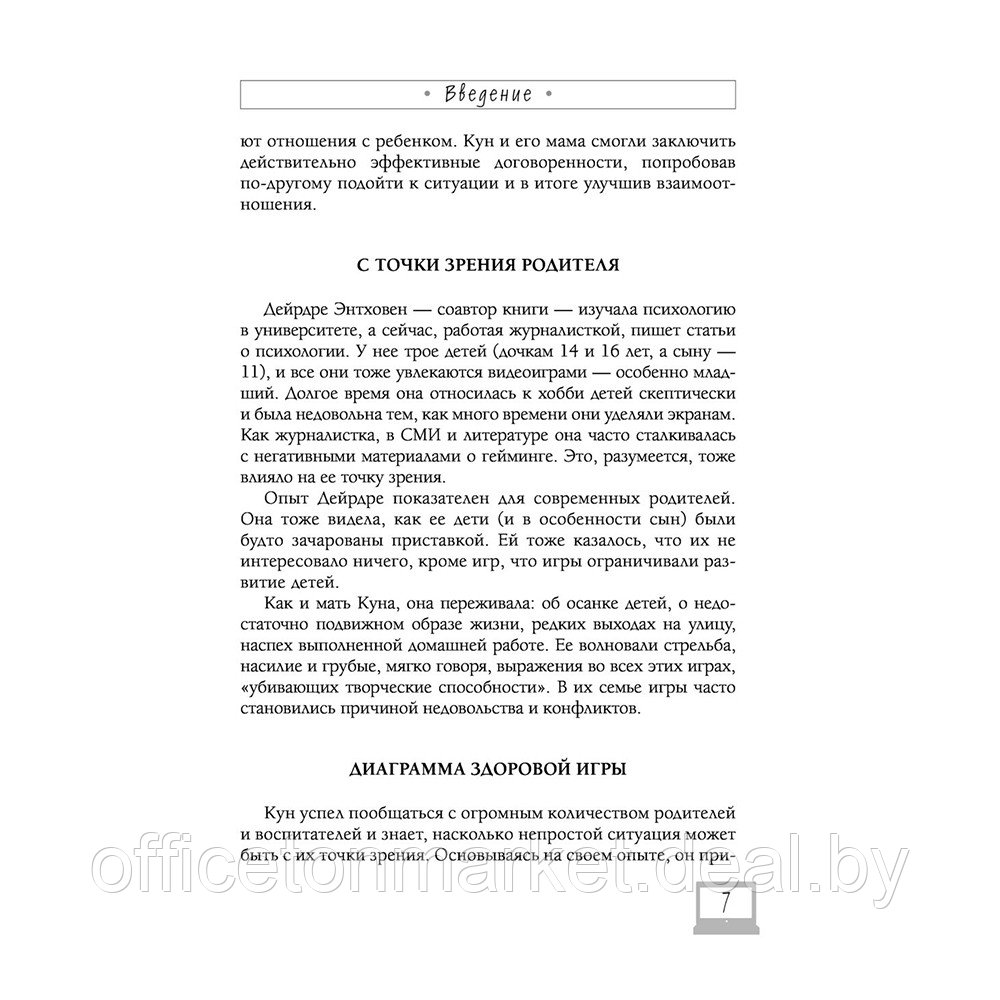 • Введение •

ют отношения с ребенком. Кун и его мама смогли заключить действительно эффективные договоренности, попробовав по-другому подойти к ситуации и в итоге улучшив взаимоотношения.

С ТОЧКИ ЗРЕНИЯ РОДИТЕЛЯ

Дейрдре Энтховен — соавтор книги — изучала психологию в университете, а сейчас, работая журналисткой, пишет статьи о психологии. У нее трое детей (дочкам 14 и 16 лет, а сыну — 11), и все они тоже увлекаются видеоиграми — особенно младший. Долгое время она относилась к хобби детей скептически и была недовольна тем, как много времени они уделяли экранам. Как журналистка, в СМИ и литературе она часто сталкивалась с негативными материалами о гейминге. Это, разумеется, тоже влияло на ее точку зрения.

Опыт Дейрдре показателен для современных родителей. Она тоже видела, как ее дети (и в особенности сын) были будто зачарованы приставкой. Ей тоже казалось, что их не интересовало ничего, кроме игр, что игры ограничивали развитие детей.

Как и мать Куна, она переживала: об осанке детей, о недостаточно подвижном образе жизни, редких выходах на улицу, наспех выполненной домашней работе. Ее волновали стрельба, насилие и грубые, мягко говоря, выражения во всех этих играх, «убивающих творческие способности». В их семье игры часто становились причиной недовольства и конфликтов.

ДИАГРАММА ЗДОРОВОЙ ИГРЫ

Кун успел пообщаться с огромным количеством родителей и воспитателей и знает, насколько непростой ситуация может быть с их точки зрения. Основываясь на своем опыте, он при-

officetonmarket.deal.by

7